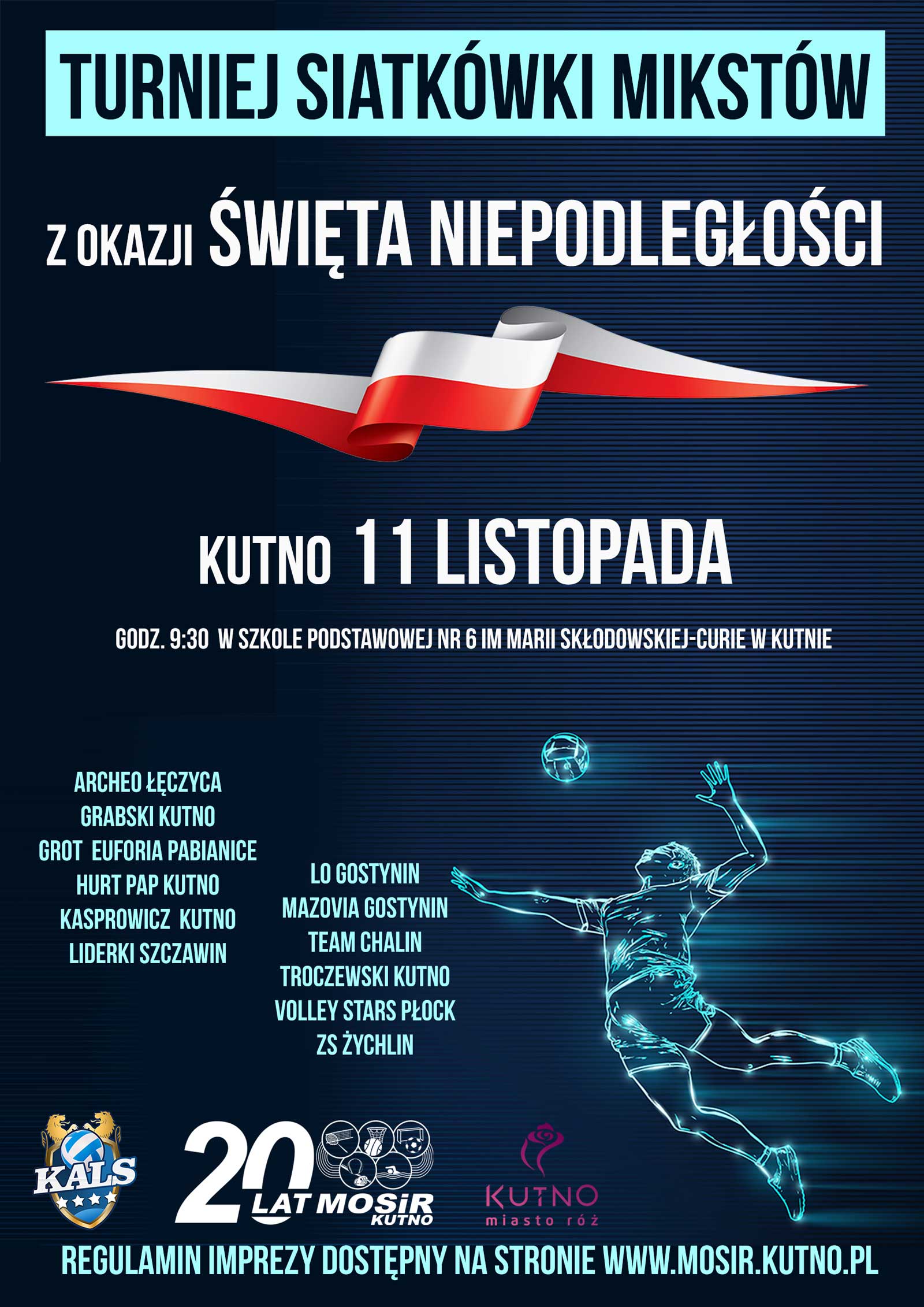 TURNIEJ SIATKÓWKI MIKSTÓW

Z OKAZJI ŚWIĘTA NIEPODLEGŁOŚCI

KUTNO 11 LISTOPADA

GODZ. 9:30 W SZKOLE PODSTAWOWEJ NR 6 IM MARII SKŁODOWSKIEJ-CURIE W KUTNIE

ARCHEO ŁĘCZYCA
GRABSKI KUTNO
GROT EUFORIA PABIANICE
HURT PAP KUTNO
KASPROWICZ KUTNO
LIDERKI SZCZAWIN

LO GOSTYNIN
MAZOVIA GOSTYNIN
TEAM CHALIN
TROCZEWSKI KUTNO
VOLLEY STARS PŁOCK
ZS ŻYCHLIN

KALS

20 LAT MOSiR KUTNO

KUTNO miasto róż

REGULAMIN IMPREZY DOSTĘPNY NA STRONIE WWW.MOSIR.KUTNO.PL